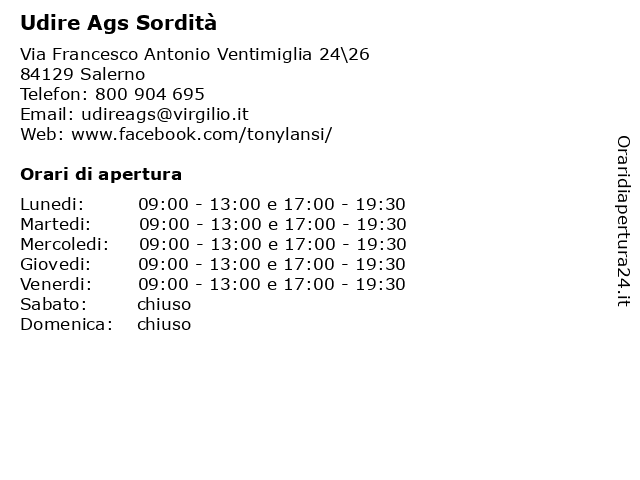 Udire Ags Sordità

Via Francesco Antonio Ventimiglia 24\26
84129 Salerno
Telefon: 800 904 695
Email: udireags@virgilio.it
Web: www.facebook.com/tonylansi/

Orari di apertura

| | |
|---|---|
| Lunedi: | 09:00 - 13:00 e 17:00 - 19:30 |
| Martedi: | 09:00 - 13:00 e 17:00 - 19:30 |
| Mercoledi: | 09:00 - 13:00 e 17:00 - 19:30 |
| Giovedi: | 09:00 - 13:00 e 17:00 - 19:30 |
| Venerdi: | 09:00 - 13:00 e 17:00 - 19:30 |
| Sabato: | chiuso |
| Domenica: | chiuso |

Oraridiapertura24.it